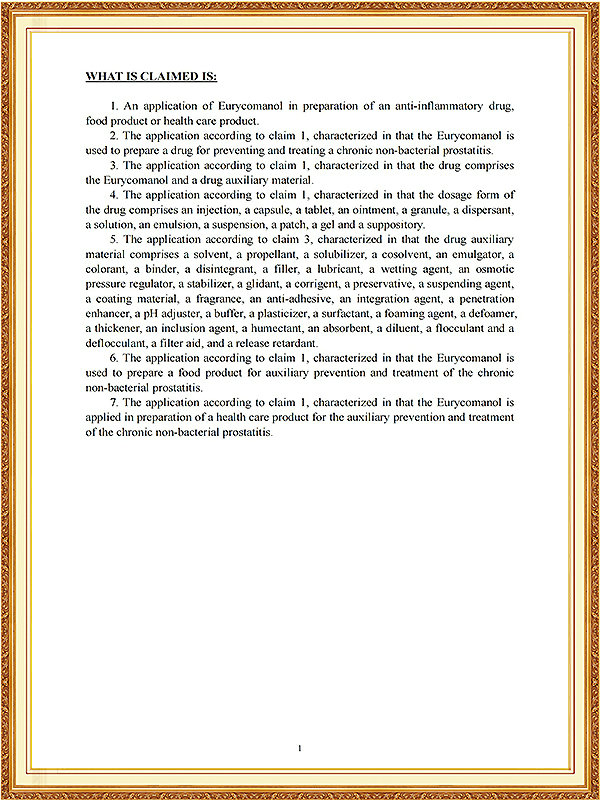 WHAT IS CLAIMED IS:

1. An application of Eurycomanol in preparation of an anti-inflammatory drug, food product or health care product.

2. The application according to claim 1, characterized in that the Eurycomanol is used to prepare a drug for preventing and treating a chronic non-bacterial prostatitis.

3. The application according to claim 1, characterized in that the drug comprises the Eurycomanol and a drug auxiliary material.

4. The application according to claim 1, characterized in that the dosage form of the drug comprises an injection, a capsule, a tablet, an ointment, a granule, a dispersant, a solution, an emulsion, a suspension, a patch, a gel and a suppository.

5. The application according to claim 3, characterized in that the drug auxiliary material comprises a solvent, a propellant, a solubilizer, a cosolvent, an emulgator, a colorant, a binder, a disintegrant, a filler, a lubricant, a wetting agent, an osmotic pressure regulator, a stabilizer, a glidant, a corrigent, a preservative, a suspending agent, a coating material, a fragrance, an anti-adhesive, an integration agent, a penetration enhancer, a pH adjuster, a buffer, a plasticizer, a surfactant, a foaming agent, a defoamer, a thickener, an inclusion agent, a humectant, an absorbent, a diluent, a flocculant and a deflocculant, a filter aid, and a release retardant.

6. The application according to claim 1, characterized in that the Eurycomanol is used to prepare a food product for auxiliary prevention and treatment of the chronic non-bacterial prostatitis.

7. The application according to claim 1, characterized in that the Eurycomanol is applied in preparation of a health care product for the auxiliary prevention and treatment of the chronic non-bacterial prostatitis.

1